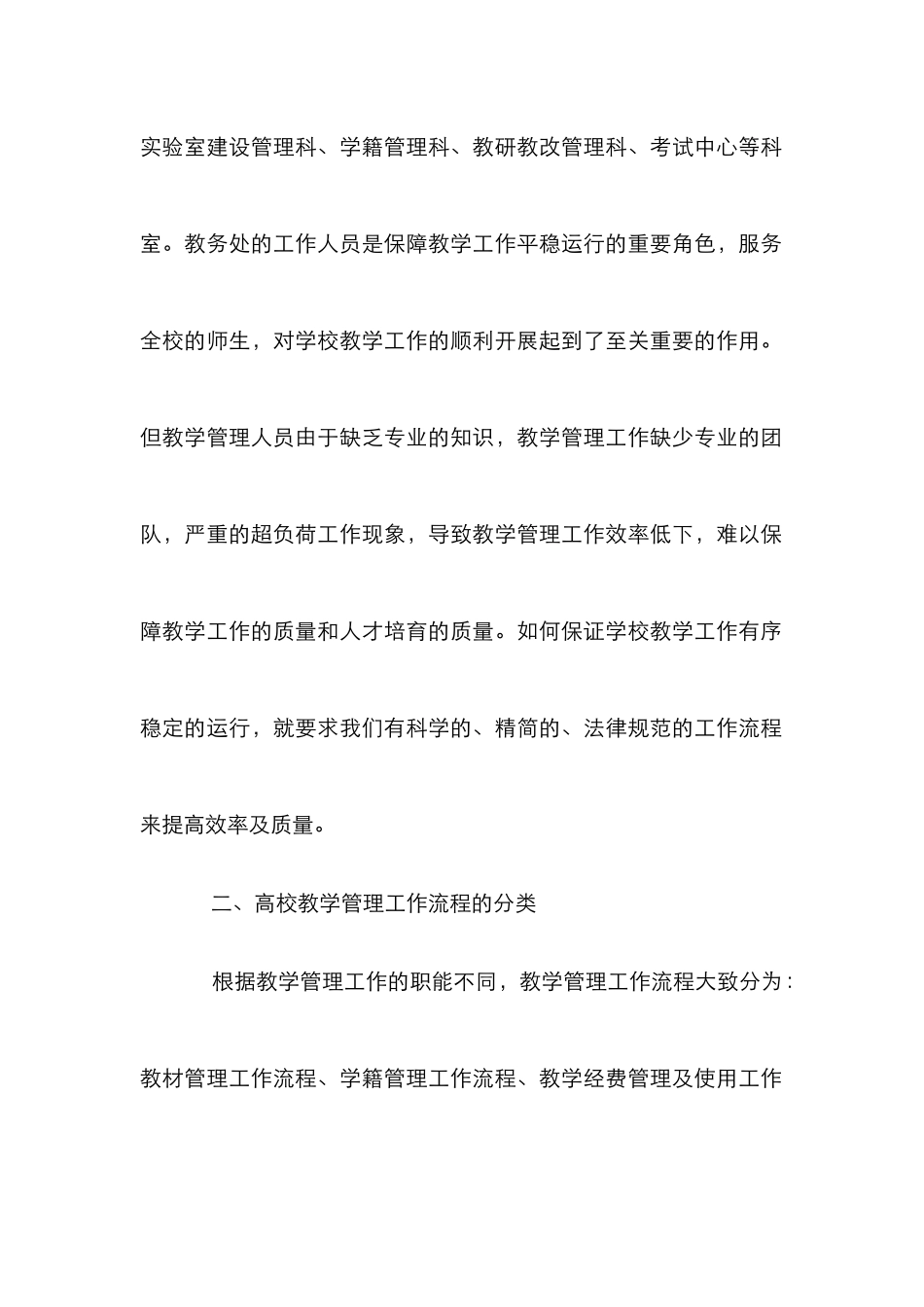 实验室建设管理科、学籍管理科、教研教改管理科、考试中心等科室。教务处的工作人员是保障教学工作平稳运行的重要角色，服务全校的师生，对学校教学工作的顺利开展起到了至关重要的作用。但教学管理人员由于缺乏专业的知识，教学管理工作缺少专业的团队，严重的超负荷工作现象，导致教学管理工作效率低下，难以保障教学工作的质量和人才培育的质量。如何保证学校教学工作有序稳定的运行，就要求我们有科学的、精简的、法律规范的工作流程来提高效率及质量。

二、高校教学管理工作流程的分类

根据教学管理工作的职能不同，教学管理工作流程大致分为：教材管理工作流程、学籍管理工作流程、教学经费管理及使用工作